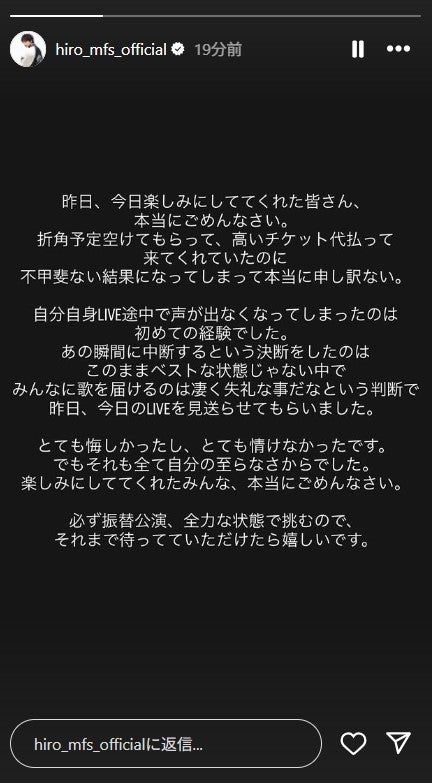 hiro_mfs_official 19分前

昨日、今日楽しみにしててくれた皆さん、
本当にごめんなさい。
折角予定空けてもらって、高いチケット代払って
来てくれていたのに
不甲斐ない結果になってしまって本当に申し訳ない。

自分自身LIVE途中で声が出なくなってしまったのは
初めての経験でした。
あの瞬間に中断するという決断をしたのは
このままベストな状態じゃない中で
みんなに歌を届けるのは凄く失礼な事だなという判断で
昨日、今日のLIVEを見送らせてもらいました。

とても悔しかったし、とても情けなかったです。
でもそれも全て自分の至らなさからでした。
楽しみにしててくれたみんな、本当にごめんなさい。

必ず振替公演、全力な状態で挑むので、
それまで待っていていただけたら嬉しいです。

hiro_mfs_officialに返信...